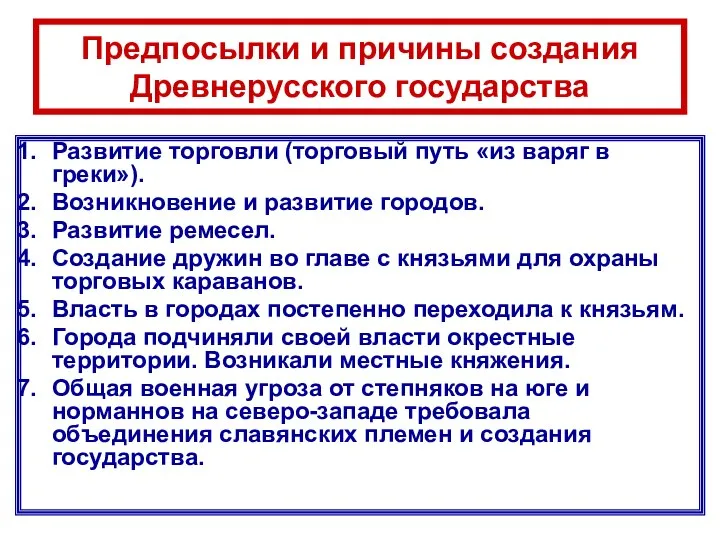 Предпосылки и причины создания Древнерусского государства

1. Развитие торговли (торговый путь «из варяг в греки»).
2. Возникновение и развитие городов.
3. Развитие ремесел.
4. Создание дружин во главе с князьями для охраны торговых караванов.
5. Власть в городах постепенно переходила к князьям.
6. Города подчиняли своей власти окрестные территории. Возникали местные княжения.
7. Общая военная угроза от степняков на юге и норманнов на северо-западе требовала объединения славянских племен и создания государства.